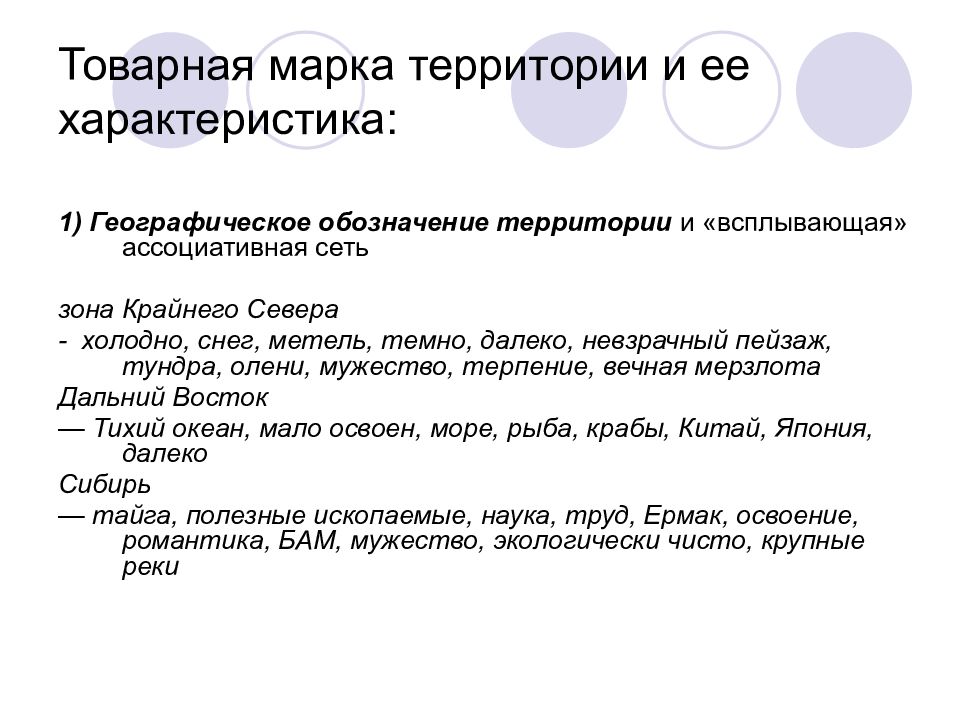 Товарная марка территории и ее характеристика:

1) Географическое обозначение территории и «всплывающая» ассоциативная сеть

зона Крайнего Севера
- холодно, снег, метель, темно, далеко, невзрачный пейзаж, тундра, олени, мужество, терпение, вечная мерзлота
Дальний Восток
— Тихий океан, мало освоен, море, рыба, крабы, Китай, Япония, далеко
Сибирь
— тайга, полезные ископаемые, наука, труд, Ермак, освоение, романтика, БАМ, мужество, экологически чисто, крупные реки